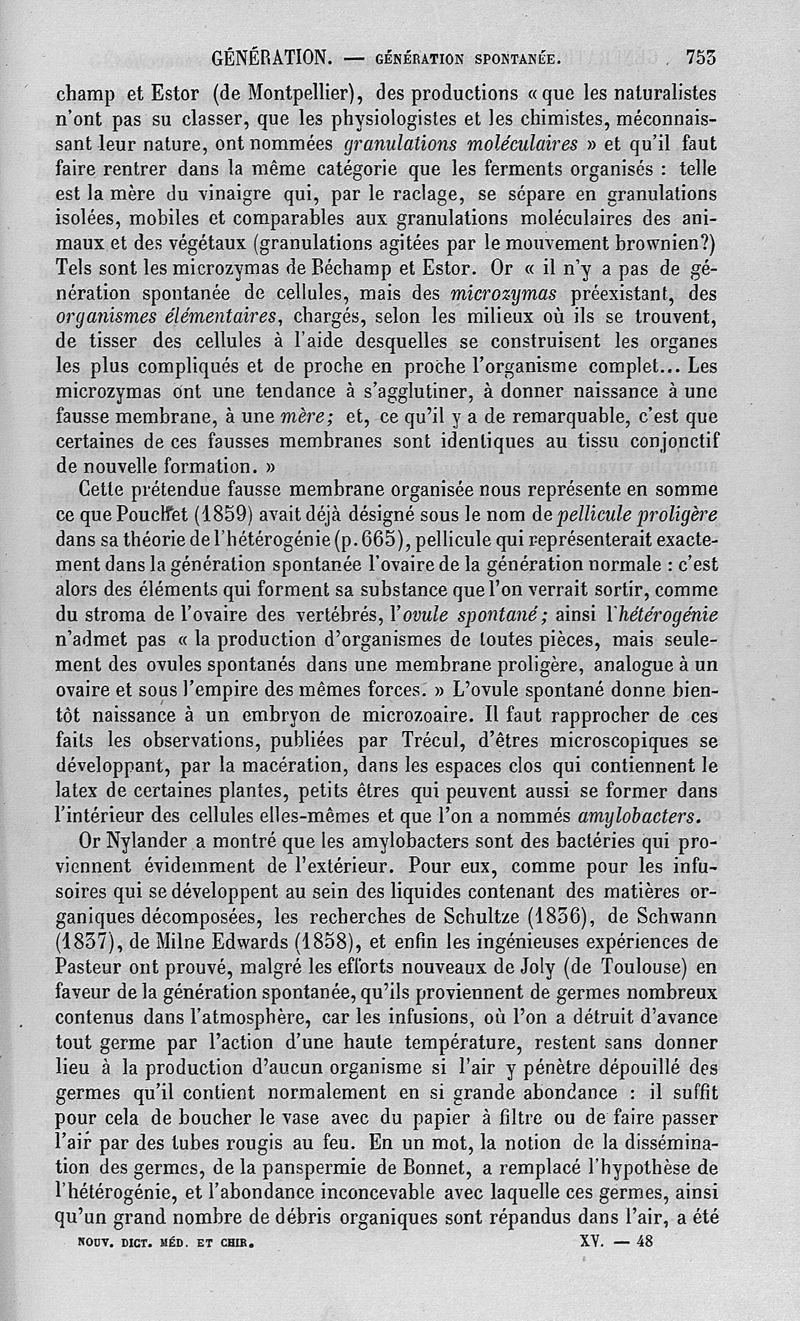 GÉNÉRATION. — GÉNÉRATION SPONTANÉE. 753

champ et Estor (de Montpellier), des productions « que les naturalistes n'ont pas su classer, que les physiologistes et les chimistes, méconnaissant leur nature, ont nommées granulations moléculaires » et qu'il faut faire rentrer dans la même catégorie que les ferments organisés : telle est la mère du vinaigre qui, par le raclage, se sépare en granulations isolées, mobiles et comparables aux granulations moléculaires des animaux et des végétaux (granulations agitées par le mouvement brownien?) Tels sont les microzymas de Béchamp et Estor. Or « il n'y a pas de génération spontanée de cellules, mais des microzymas préexistant, des organismes élémentaires, chargés, selon les milieux où ils se trouvent, de tisser des cellules à l'aide desquelles se construisent les organes les plus compliqués et de proche en proche l'organisme complet... Les microzymas ont une tendance à s'agglutiner, à donner naissance à une fausse membrane, à une mère; et, ce qu'il y a de remarquable, c'est que certaines de ces fausses membranes sont identiques au tissu conjonctif de nouvelle formation. »

Cette prétendue fausse membrane organisée nous représente en somme ce que Pouchet (1859) avait déjà désigné sous le nom de pellicule proligère dans sa théorie de l'hétérogénie (p. 665), pellicule qui représenterait exactement dans la génération spontanée l'ovaire de la génération normale : c'est alors des éléments qui forment sa substance que l'on verrait sortir, comme du stroma de l'ovaire des vertébrés, l'ovule spontané; ainsi l'hétérogénie n'admet pas « la production d'organismes de toutes pièces, mais seulement des ovules spontanés dans une membrane proligère, analogue à un ovaire et sous l'empire des mêmes forces. » L'ovule spontané donne bientôt naissance à un embryon de microzoaire. Il faut rapprocher de ces faits les observations, publiées par Trécul, d'êtres microscopiques se développant, par la macération, dans les espaces clos qui contiennent le latex de certaines plantes, petits êtres qui peuvent aussi se former dans l'intérieur des cellules elles-mêmes et que l'on a nommés amylobacters.

Or Nylander a montré que les amylobacters sont des bactéries qui proviennent évidemment de l'extérieur. Pour eux, comme pour les infusoires qui se développent au sein des liquides contenant des matières organiques décomposées, les recherches de Schultze (1836), de Schwann (1837), de Milne Edwards (1858), et enfin les ingénieuses expériences de Pasteur ont prouvé, malgré les efforts nouveaux de Joly (de Toulouse) en faveur de la génération spontanée, qu'ils proviennent de germes nombreux contenus dans l'atmosphère, car les infusions, où l'on a détruit d'avance tout germe par l'action d'une haute température, restent sans donner lieu à la production d'aucun organisme si l'air y pénètre dépouillé des germes qu'il contient normalement en si grande abondance : il suffit pour cela de boucher le vase avec du papier à filtre ou de faire passer l'air par des tubes rougis au feu. En un mot, la notion de la dissémination des germes, de la panspermie de Bonnet, a remplacé l'hypothèse de l'hétérogénie, et l'abondance inconcevable avec laquelle ces germes, ainsi qu'un grand nombre de débris organiques sont répandus dans l'air, a été

NOUV. DICT. MÉD. ET CHIR. XV. — 48